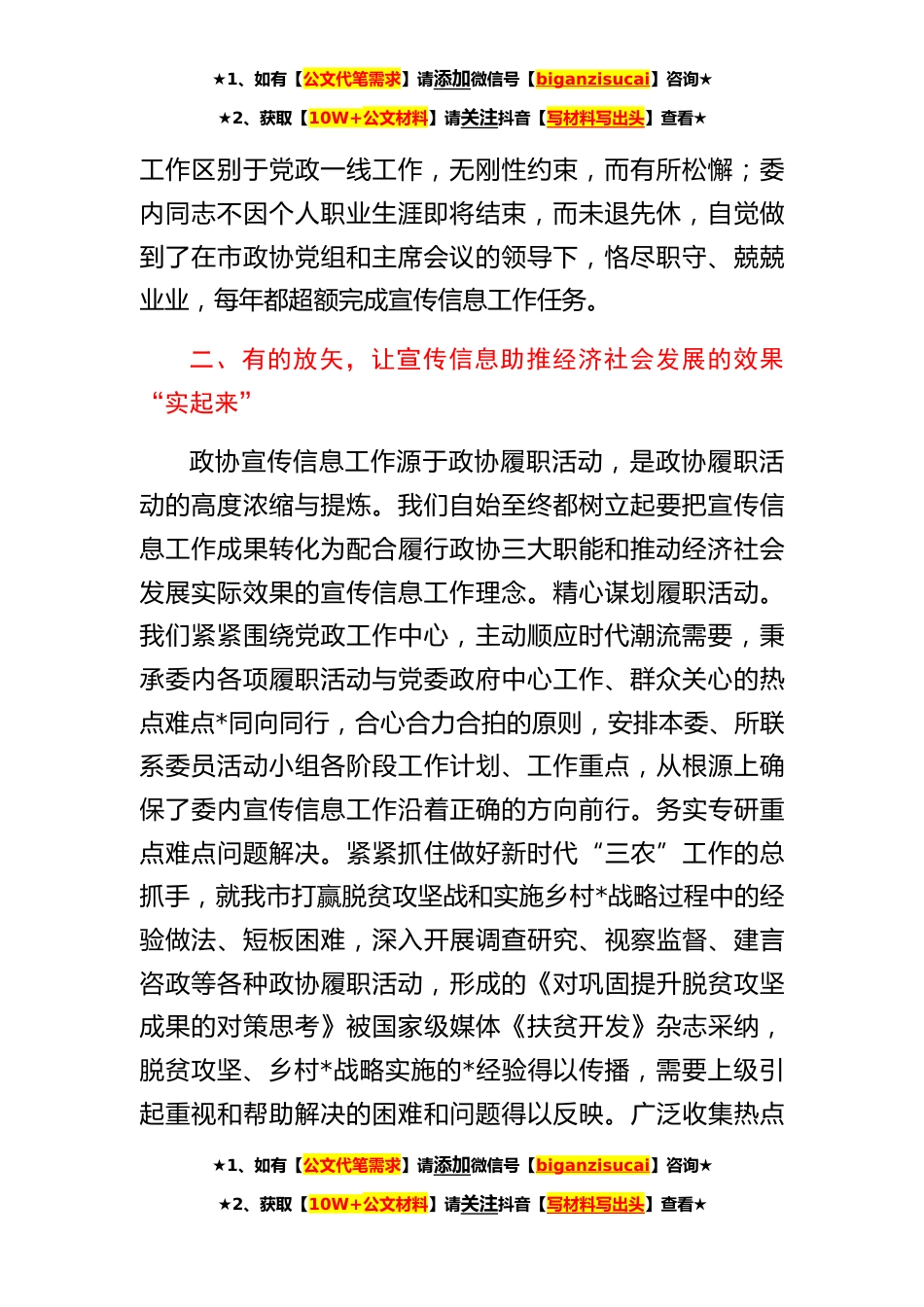 ★1、如有【公文代笔需求】请添加微信号【biganzisucai】咨询★

★2、获取【10W+公文材料】请关注抖音【写材料写出头】查看★

工作区别于党政一线工作，无刚性约束，而有所松懈；委内同志不因个人职业生涯即将结束，而未退先休，自觉做到了在市政协党组和主席会议的领导下，恪尽职守、兢兢业业，每年都超额完成宣传信息工作任务。

二、有的放矢，让宣传信息助推经济社会发展的效果“实起来”

政协宣传信息工作源于政协履职活动，是政协履职活动的高度浓缩与提炼。我们自始至终都树立起要把宣传信息工作成果转化为配合履行政协三大职能和推动经济社会发展实际效果的宣传信息工作理念。精心谋划履职活动。我们紧紧围绕党政工作中心，主动顺应时代潮流需要，秉承委内各项履职活动与党委政府中心工作、群众关心的热点难点*同向同行，合心合力合拍的原则，安排本委、所联系委员活动小组各阶段工作计划、工作重点，从根源上确保了委内宣传信息工作沿着正确的方向前行。务实专研重点难点问题解决。紧紧抓住做好新时代“三农”工作的总抓手，就我市打赢脱贫攻坚战和实施乡村*战略过程中的经验做法、短板困难，深入开展调查研究、视察监督、建言咨政等各种政协履职活动，形成的《对巩固提升脱贫攻坚成果的对策思考》被国家级媒体《扶贫开发》杂志采纳，脱贫攻坚、乡村*战略实施的*经验得以传播，需要上级引起重视和帮助解决的困难和问题得以反映。广泛收集热点

★1、如有【公文代笔需求】请添加微信号【biganzisucai】咨询★

★2、获取【10W+公文材料】请关注抖音【写材料写出头】查看★